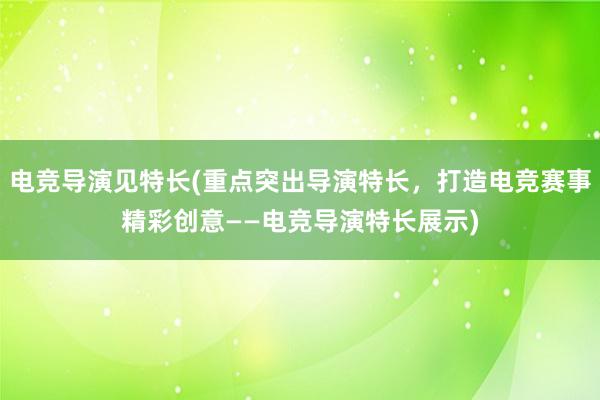 电竞导演见特长(重点突出导演特长，打造电竞赛事精彩创意——电竞导演特长展示)